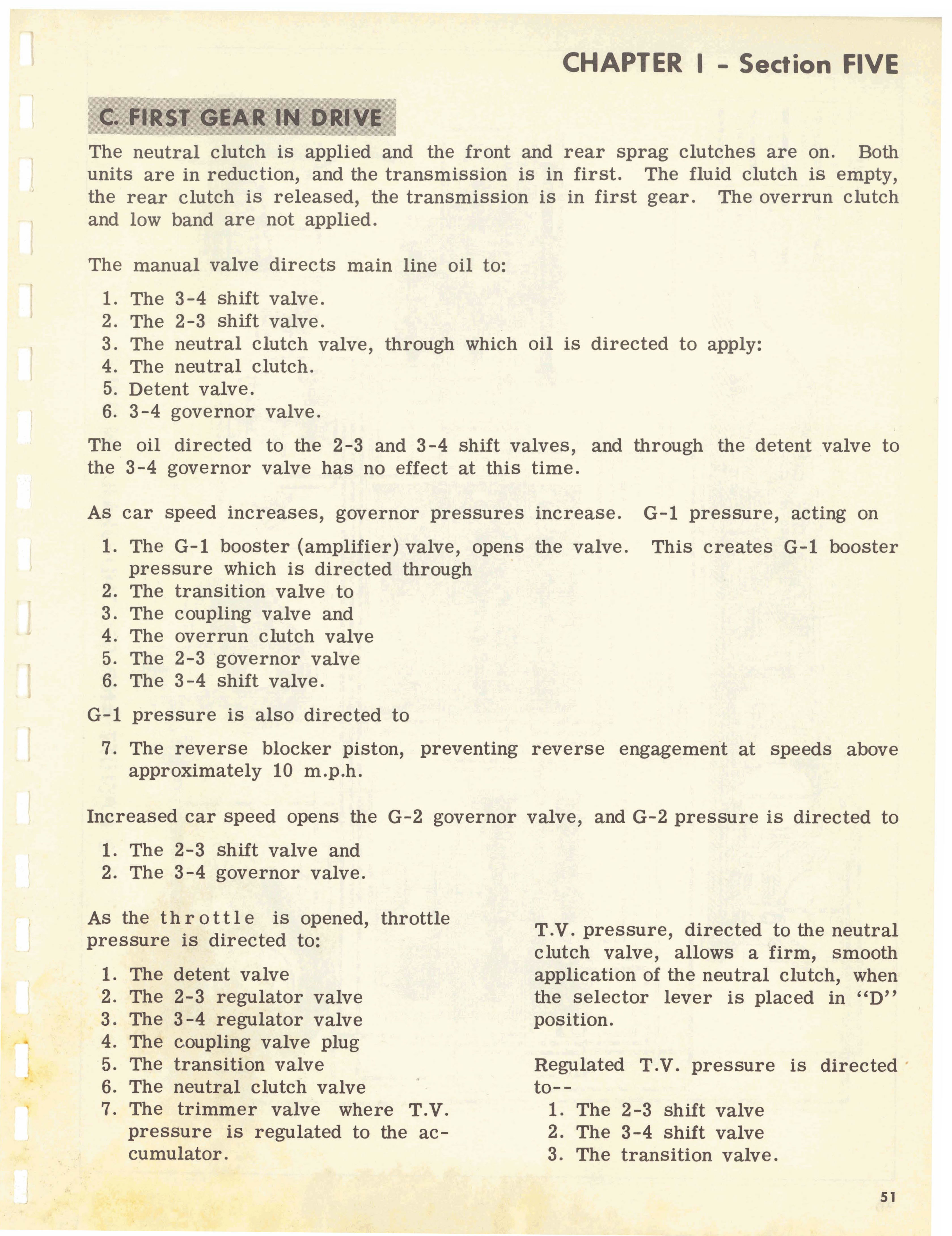 CHAPTER I - Section FIVE

C. FIRST GEAR IN DRIVE

The neutral clutch is applied and the front and rear sprag clutches are on. Both units are in reduction, and the transmission is in first. The fluid clutch is empty, the rear clutch is released, the transmission is in first gear. The overrun clutch and low band are not applied.

The manual valve directs main line oil to:

1. The 3-4 shift valve.
2. The 2-3 shift valve.
3. The neutral clutch valve, through which oil is directed to apply:
4. The neutral clutch.
5. Detent valve.
6. 3-4 governor valve.

The oil directed to the 2-3 and 3-4 shift valves, and through the detent valve to the 3-4 governor valve has no effect at this time.

As car speed increases, governor pressures increase. G-1 pressure, acting on

1. The G-1 booster (amplifier) valve, opens the valve. This creates G-1 booster pressure which is directed through
2. The transition valve to
3. The coupling valve and
4. The overrun clutch valve
5. The 2-3 governor valve
6. The 3-4 shift valve.

G-1 pressure is also directed to

7. The reverse blocker piston, preventing reverse engagement at speeds above approximately 10 m.p.h.

Increased car speed opens the G-2 governor valve, and G-2 pressure is directed to

1. The 2-3 shift valve and
2. The 3-4 governor valve.

As the throttle is opened, throttle pressure is directed to:

1. The detent valve
2. The 2-3 regulator valve
3. The 3-4 regulator valve
4. The coupling valve plug
5. The transition valve
6. The neutral clutch valve
7. The trimmer valve where T.V. pressure is regulated to the accumulator.

T.V. pressure, directed to the neutral clutch valve, allows a firm, smooth application of the neutral clutch, when the selector lever is placed in "D" position.

Regulated T.V. pressure is directed to--
1. The 2-3 shift valve
2. The 3-4 shift valve
3. The transition valve.

51